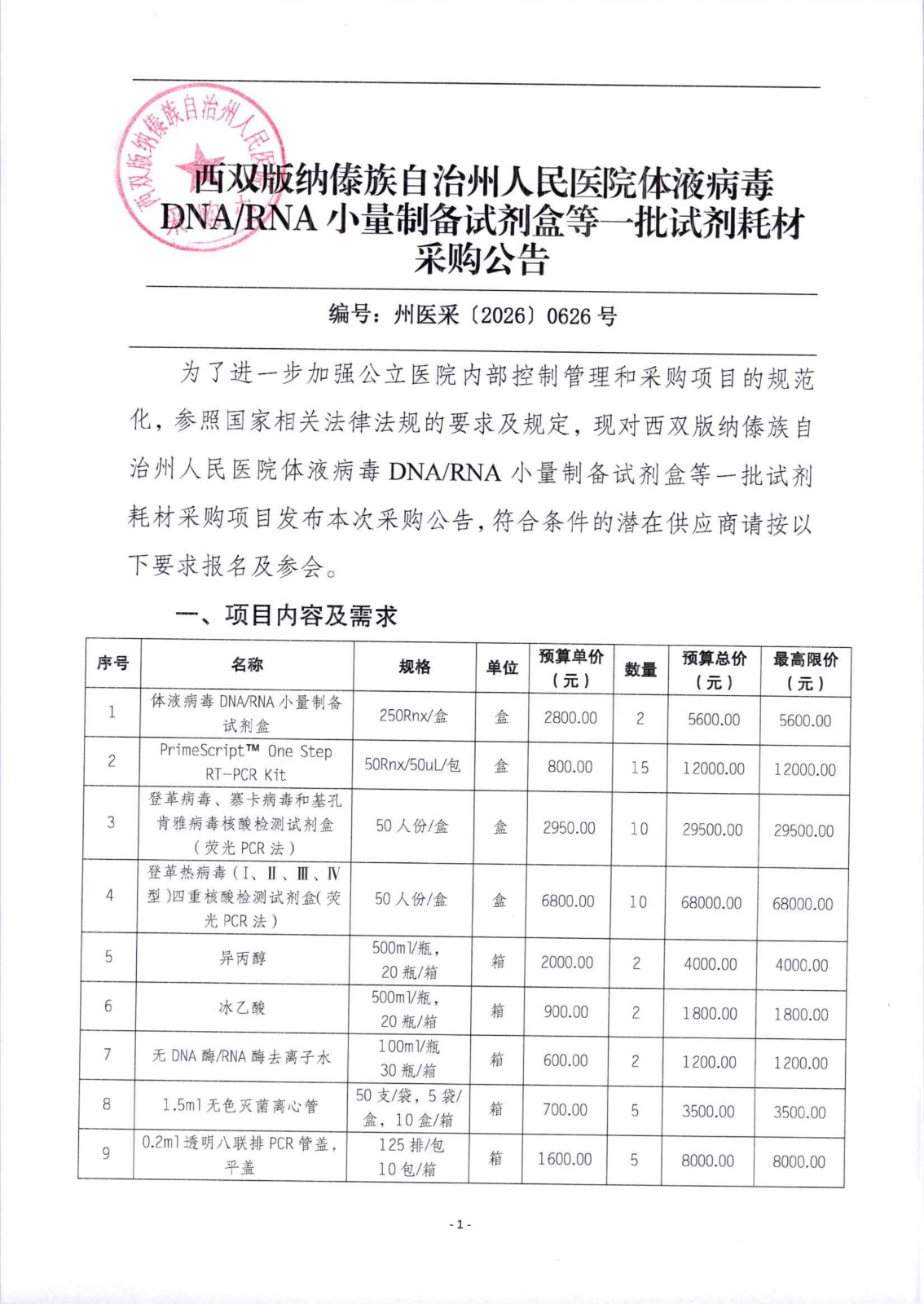 西双版纳傣族自治州人民医院体液病毒DNA/RNA小量制备试剂盒等一批试剂耗材采购公告

编号：州医采〔2026〕0626号

为了进一步加强公立医院内部控制管理和采购项目的规范化，参照国家相关法律法规的要求及规定，现对西双版纳傣族自治州人民医院体液病毒DNA/RNA小量制备试剂盒等一批试剂耗材采购项目发布本次采购公告，符合条件的潜在供应商请按以下要求报名及参会。

一、项目内容及需求

| 序号 | 名称 | 规格 | 单位 | 预算单价（元） | 数量 | 预算总价（元） | 最高限价（元） |
|---|---|---|---|---|---|---|---|
| 1 | 体液病毒DNA/RNA小量制备试剂盒 | 250Rnx/盒 | 盒 | 2800.00 | 2 | 5600.00 | 5600.00 |
| 2 | PrimeScript™ One Step RT-PCR Kit | 50Rnx/50uL/包 | 盒 | 800.00 | 15 | 12000.00 | 12000.00 |
| 3 | 登革病毒、寨卡病毒和基孔肯雅病毒核酸检测试剂盒（荧光PCR法） | 50人份/盒 | 盒 | 2950.00 | 10 | 29500.00 | 29500.00 |
| 4 | 登革热病毒（I、II、III、IV型）四重核酸检测试剂盒（荧光PCR法） | 50人份/盒 | 盒 | 6800.00 | 10 | 68000.00 | 68000.00 |
| 5 | 异丙醇 | 500ml/瓶，20瓶/箱 | 箱 | 2000.00 | 2 | 4000.00 | 4000.00 |
| 6 | 冰乙酸 | 500ml/瓶，20瓶/箱 | 箱 | 900.00 | 2 | 1800.00 | 1800.00 |
| 7 | 无DNA酶/RNA酶去离子水 | 100ml/瓶 30瓶/箱 | 箱 | 600.00 | 2 | 1200.00 | 1200.00 |
| 8 | 1.5ml无色灭菌离心管 | 50支/袋，5袋/盒，10盒/箱 | 箱 | 700.00 | 5 | 3500.00 | 3500.00 |
| 9 | 0.2ml透明八联排PCR管盖，平盖 | 125排/包 10包/箱 | 箱 | 1600.00 | 5 | 8000.00 | 8000.00 |

- 1 -

西双版纳傣族自治州人民医院